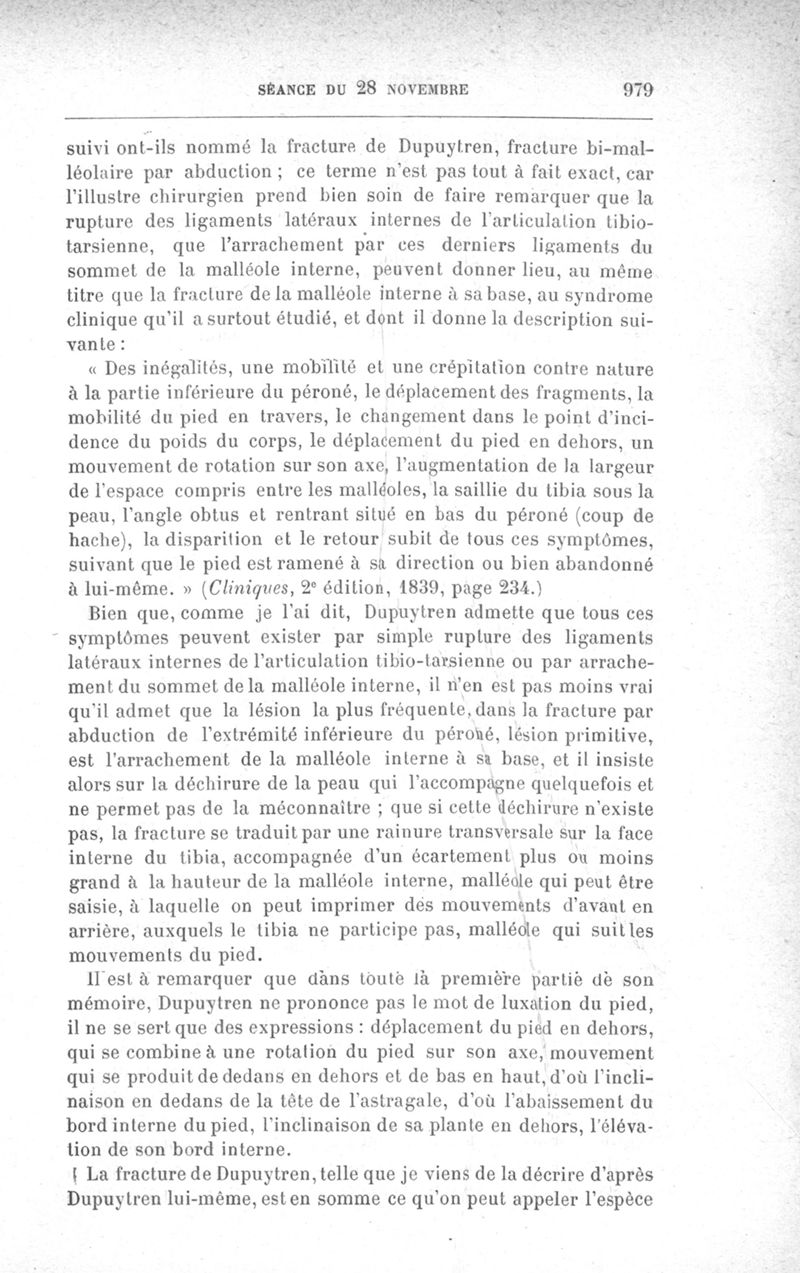 SÉANCE DU 28 NOVEMBRE 979

suivi ont-ils nommé la fracture de Dupuytren, fracture bi-malléolaire par abduction ; ce terme n'est pas tout à fait exact, car l'illustre chirurgien prend bien soin de faire remarquer que la rupture des ligaments latéraux internes de l'articulation tibio-tarsienne, que l'arrachement par ces derniers ligaments du sommet de la malléole interne, peuvent donner lieu, au même titre que la fracture de la malléole interne à sa base, au syndrome clinique qu'il a surtout étudié, et dont il donne la description suivante :

« Des inégalités, une mobilité et une crépitation contre nature à la partie inférieure du péroné, le déplacement des fragments, la mobilité du pied en travers, le changement dans le point d'incidence du poids du corps, le déplacement du pied en dehors, un mouvement de rotation sur son axe, l'augmentation de la largeur de l'espace compris entre les malléoles, la saillie du tibia sous la peau, l'angle obtus et rentrant situé en bas du péroné (coup de hache), la disparition et le retour subit de tous ces symptômes, suivant que le pied est ramené à sa direction ou bien abandonné à lui-même. » (Cliniques, 2e édition, 1839, page 234.)

Bien que, comme je l'ai dit, Dupuytren admette que tous ces symptômes peuvent exister par simple rupture des ligaments latéraux internes de l'articulation tibio-tarsienne ou par arrachement du sommet de la malléole interne, il n'en est pas moins vrai qu'il admet que la lésion la plus fréquente, dans la fracture par abduction de l'extrémité inférieure du péroné, lésion primitive, est l'arrachement de la malléole interne à sa base, et il insiste alors sur la déchirure de la peau qui l'accompagne quelquefois et ne permet pas de la méconnaître ; que si cette déchirure n'existe pas, la fracture se traduit par une rainure transversale sur la face interne du tibia, accompagnée d'un écartement plus ou moins grand à la hauteur de la malléole interne, malléole qui peut être saisie, à laquelle on peut imprimer des mouvements d'avant en arrière, auxquels le tibia ne participe pas, malléole qui suit les mouvements du pied.

Il est à remarquer que dans toute la première partie de son mémoire, Dupuytren ne prononce pas le mot de luxation du pied, il ne se sert que des expressions : déplacement du pied en dehors, qui se combine à une rotation du pied sur son axe, mouvement qui se produit de dedans en dehors et de bas en haut, d'où l'inclinaison en dedans de la tête de l'astragale, d'où l'abaissement du bord interne du pied, l'inclinaison de sa plante en dehors, l'élévation de son bord interne.

La fracture de Dupuytren, telle que je viens de la décrire d'après Dupuytren lui-même, est en somme ce qu'on peut appeler l'espèce